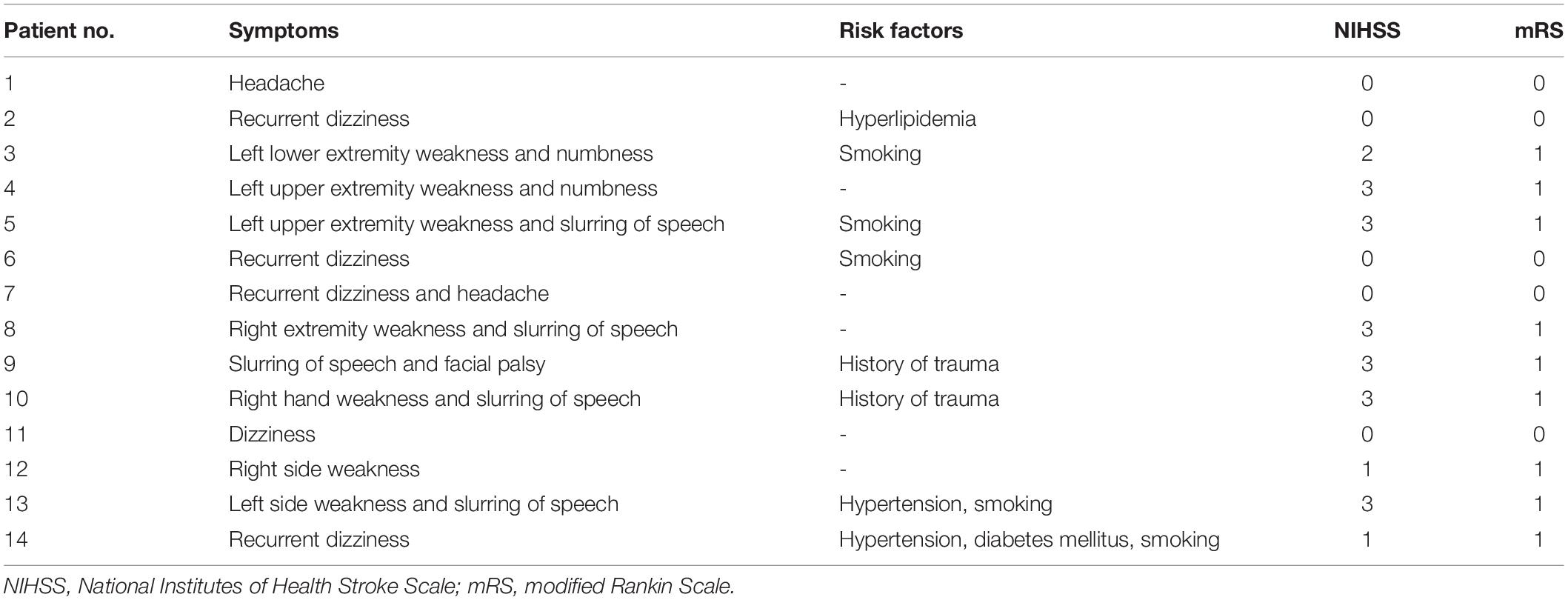 | Patient no. | Symptoms | Risk factors | NIHSS | mRS |
|---|---|---|---|---|
| 1 | Headache | - | 0 | 0 |
| 2 | Recurrent dizziness | Hyperlipidemia | 0 | 0 |
| 3 | Left lower extremity weakness and numbness | Smoking | 2 | 1 |
| 4 | Left upper extremity weakness and numbness | - | 3 | 1 |
| 5 | Left upper extremity weakness and slurring of speech | Smoking | 3 | 1 |
| 6 | Recurrent dizziness | Smoking | 0 | 0 |
| 7 | Recurrent dizziness and headache | - | 0 | 0 |
| 8 | Right extremity weakness and slurring of speech | - | 3 | 1 |
| 9 | Slurring of speech and facial palsy | History of trauma | 3 | 1 |
| 10 | Right hand weakness and slurring of speech | History of trauma | 3 | 1 |
| 11 | Dizziness | - | 0 | 0 |
| 12 | Right side weakness | - | 1 | 1 |
| 13 | Left side weakness and slurring of speech | Hypertension, smoking | 3 | 1 |
| 14 | Recurrent dizziness | Hypertension, diabetes mellitus, smoking | 1 | 1 |

NIHSS, National Institutes of Health Stroke Scale; mRS, modified Rankin Scale.